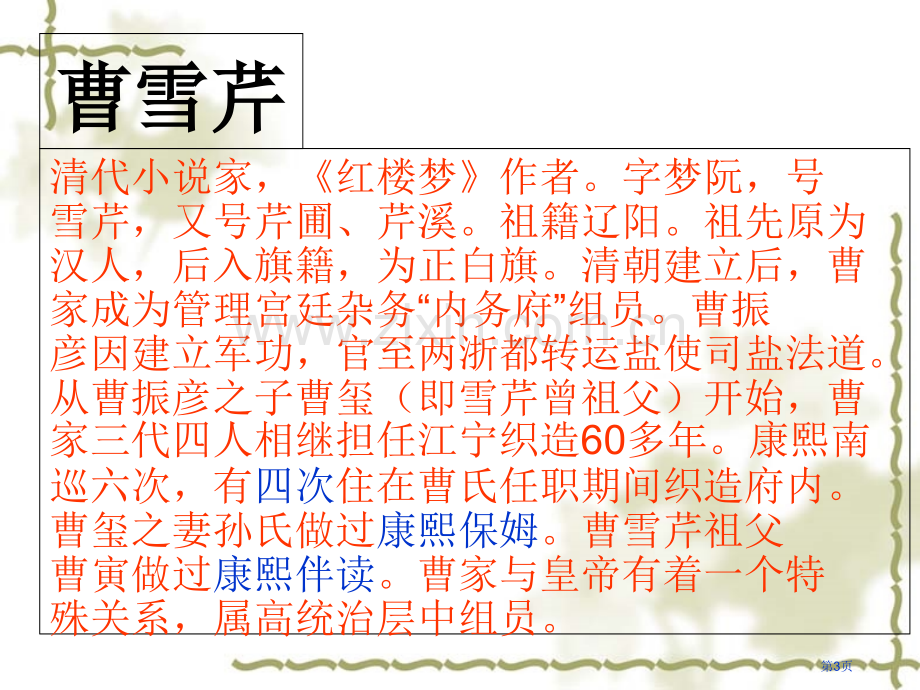 曹雪芹

清代小说家，《红楼梦》作者。字梦阮，号雪芹，又号芹圃、芹溪。祖籍辽阳。祖先原为汉人，后入旗籍，为正白旗。清朝建立后，曹家成为管理宫廷杂务“内务府”组员。曹振彦因建立军功，官至两浙都转运盐使司盐法道。从曹振彦之子曹玺（即雪芹曾祖父）开始，曹家三代四人相继担任江宁织造60多年。康熙南巡六次，有四次住在曹氏任职期间织造府内。曹玺之妻孙氏做过康熙保姆。曹雪芹祖父曹寅做过康熙伴读。曹家与皇帝有着一个特殊关系，属高统治层中组员。

第3页